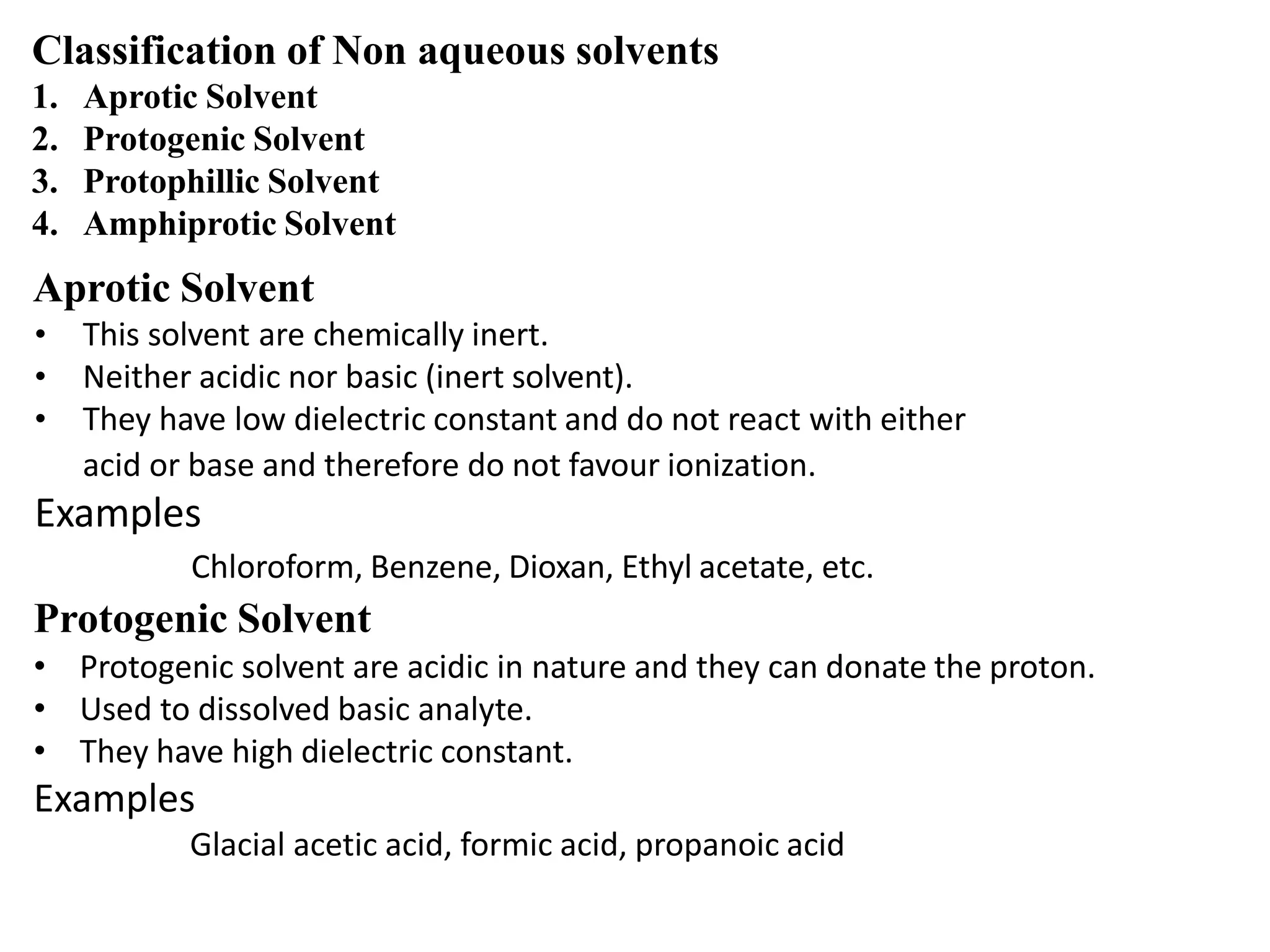 Classification of Non aqueous solvents
1. Aprotic Solvent
2. Protogenic Solvent
3. Protophillic Solvent
4. Amphiprotic Solvent

Aprotic Solvent
• This solvent are chemically inert.
• Neither acidic nor basic (inert solvent).
• They have low dielectric constant and do not react with either acid or base and therefore do not favour ionization.

Examples
Chloroform, Benzene, Dioxan, Ethyl acetate, etc.

Protogenic Solvent
• Protogenic solvent are acidic in nature and they can donate the proton.
• Used to dissolved basic analyte.
• They have high dielectric constant.

Examples
Glacial acetic acid, formic acid, propanoic acid